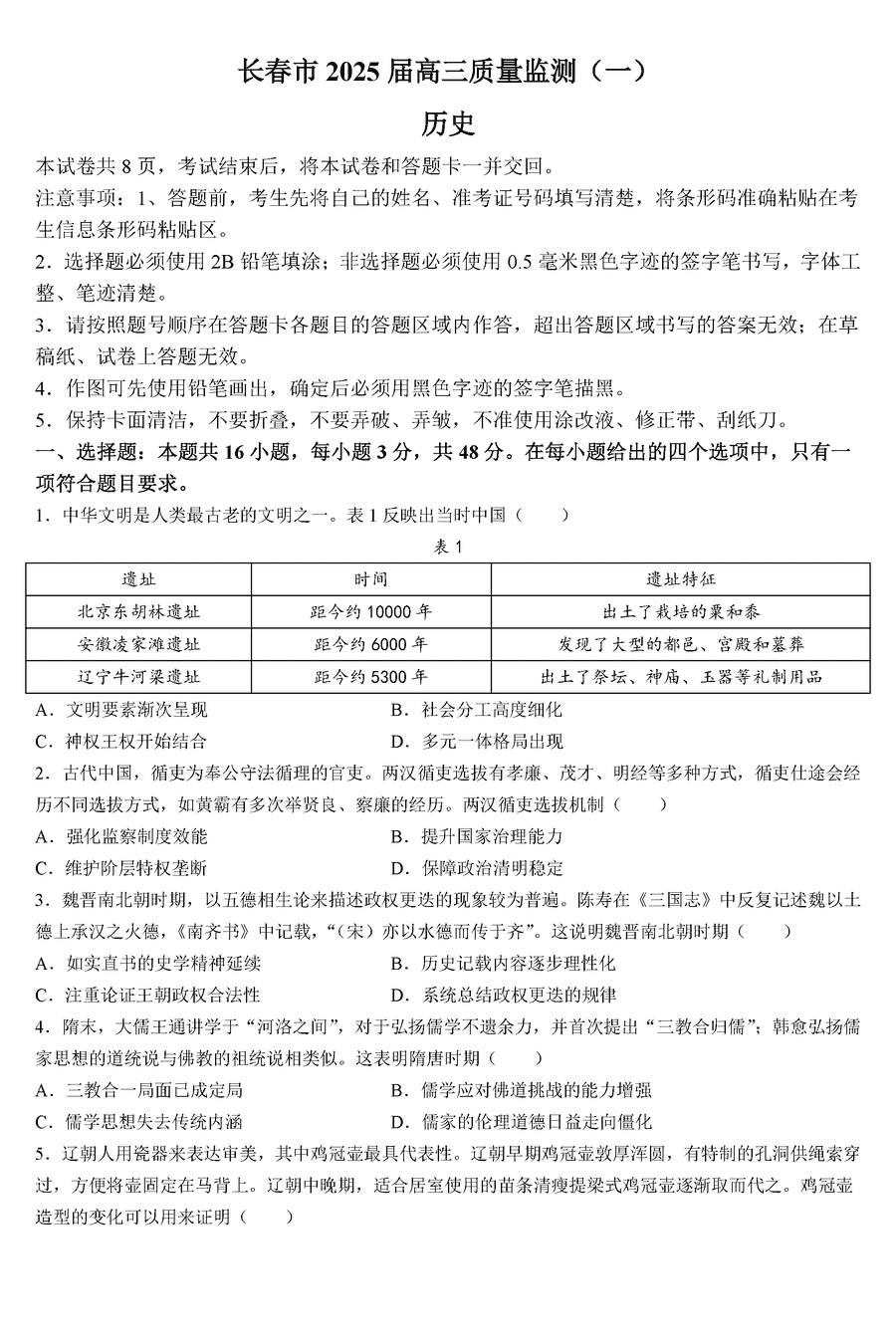 长春市 2025 届高三质量监测（一）

历史

本试卷共 8 页，考试结束后，将本试卷和答题卡一并交回。

注意事项：1、答题前，考生先将自己的姓名、准考证号码填写清楚，将条形码准确粘贴在考生信息条形码粘贴区。

2．选择题必须使用 2B 铅笔填涂；非选择题必须使用 0.5 毫米黑色字迹的签字笔书写，字体工整、笔迹清楚。

3．请按照题号顺序在答题卡各题目的答题区域内作答，超出答题区域书写的答案无效；在草稿纸、试卷上答题无效。

4．作图可先使用铅笔画出，确定后必须用黑色字迹的签字笔描黑。

5．保持卡面清洁，不要折叠，不要弄破、弄皱，不准使用涂改液、修正带、刮纸刀。

一、选择题：本题共 16 小题，每小题 3 分，共 48 分。在每小题给出的四个选项中，只有一项符合题目要求。

1．中华文明是人类最古老的文明之一。表 1 反映出当时中国（　　）

表 1

| 遗址 | 时间 | 遗址特征 |
|---|---|---|
| 北京东胡林遗址 | 距今约 10000 年 | 出土了栽培的粟和黍 |
| 安徽凌家滩遗址 | 距今约 6000 年 | 发现了大型的都邑、宫殿和墓葬 |
| 辽宁牛河梁遗址 | 距今约 5300 年 | 出土了祭坛、神庙、玉器等礼制用品 |

A．文明要素渐次呈现　　B．社会分工高度细化

C．神权王权开始结合　　D．多元一体格局出现

2．古代中国，循吏为奉公守法循理的官吏。两汉循吏选拔有孝廉、茂才、明经等多种方式，循吏仕途会经历不同选拔方式，如黄霸有多次举贤良、察廉的经历。两汉循吏选拔机制（　　）

A．强化监察制度效能　　B．提升国家治理能力

C．维护阶层特权垄断　　D．保障政治清明稳定

3．魏晋南北朝时期，以五德相生论来描述政权更迭的现象较为普遍。陈寿在《三国志》中反复记述魏以土德上承汉之火德，《南齐书》中记载，“（宋）亦以水德而传于齐”。这说明魏晋南北朝时期（　　）

A．如实直书的史学精神延续　　B．历史记载内容逐步理性化

C．注重论证王朝政权合法性　　D．系统总结政权更迭的规律

4．隋末，大儒王通讲学于“河洛之间”，对于弘扬儒学不遗余力，并首次提出“三教合归儒”；韩愈弘扬儒家思想的道统说与佛教的祖统说相类似。这表明隋唐时期（　　）

A．三教合一局面已成定局　　B．儒学应对佛道挑战的能力增强

C．儒学思想失去传统内涵　　D．儒家的伦理道德日益走向僵化

5．辽朝人用瓷器来表达审美，其中鸡冠壶最具代表性。辽朝早期鸡冠壶敦厚浑圆，有特制的孔洞供绳索穿过，方便将壶固定在马背上。辽朝中晚期，适合居室使用的苗条清瘦提梁式鸡冠壶逐渐取而代之。鸡冠壶造型的变化可以用来证明（　　）